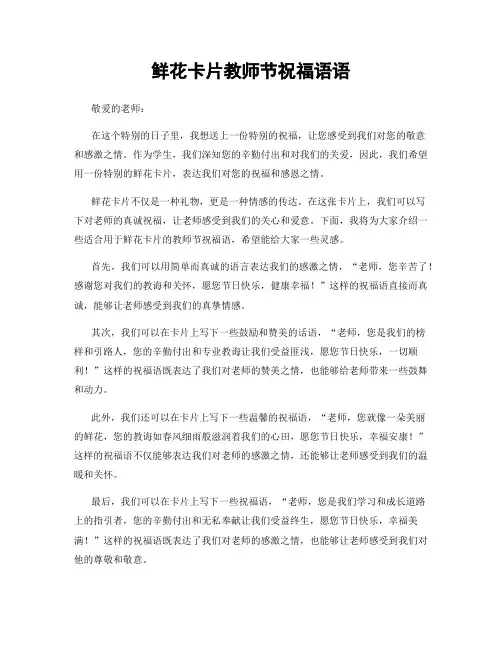 鲜花卡片教师节祝福语语

敬爱的老师：

在这个特别的日子里，我想送上一份特别的祝福，让您感受到我们对您的敬意和感激之情。作为学生，我们深知您的辛勤付出和对我们的关爱，因此，我们希望用一份特别的鲜花卡片，表达我们对您的祝福和感恩之情。

鲜花卡片不仅是一种礼物，更是一种情感的传达。在这张卡片上，我们可以写下对老师的真诚祝福，让老师感受到我们的关心和爱意。下面，我将为大家介绍一些适合用于鲜花卡片的教师节祝福语，希望能给大家一些灵感。

首先，我们可以用简单而真诚的语言表达我们的感激之情，“老师，您辛苦了！感谢您对我们的教诲和关怀，愿您节日快乐，健康幸福！”这样的祝福语直接而真诚，能够让老师感受到我们的真挚情感。

其次，我们可以在卡片上写下一些鼓励和赞美的话语，“老师，您是我们的榜样和引路人，您的辛勤付出和专业教诲让我们受益匪浅，愿您节日快乐，一切顺利！”这样的祝福语既表达了我们对老师的赞美之情，也能够给老师带来一些鼓舞和动力。

此外，我们还可以在卡片上写下一些温馨的祝福语，“老师，您就像一朵美丽的鲜花，您的教诲如春风细雨般滋润着我们的心田，愿您节日快乐，幸福安康！”这样的祝福语不仅能够表达我们对老师的感激之情，还能够让老师感受到我们的温暖和关怀。

最后，我们可以在卡片上写下一些祝福语，“老师，您是我们学习和成长道路上的指引者，您的辛勤付出和无私奉献让我们受益终生，愿您节日快乐，幸福美满！”这样的祝福语既表达了我们对老师的感激之情，也能够让老师感受到我们对他的尊敬和敬意。